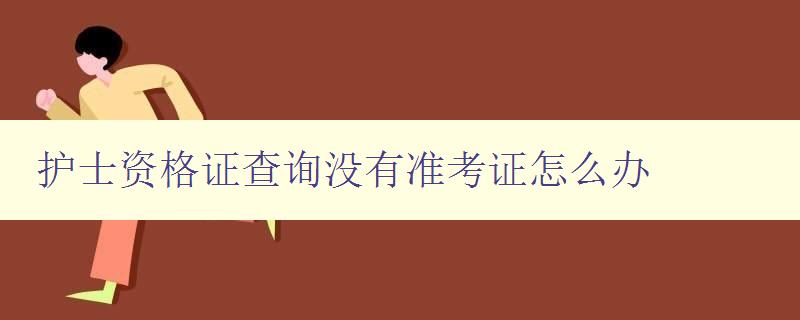 护士资格证查询没有准考证怎么办